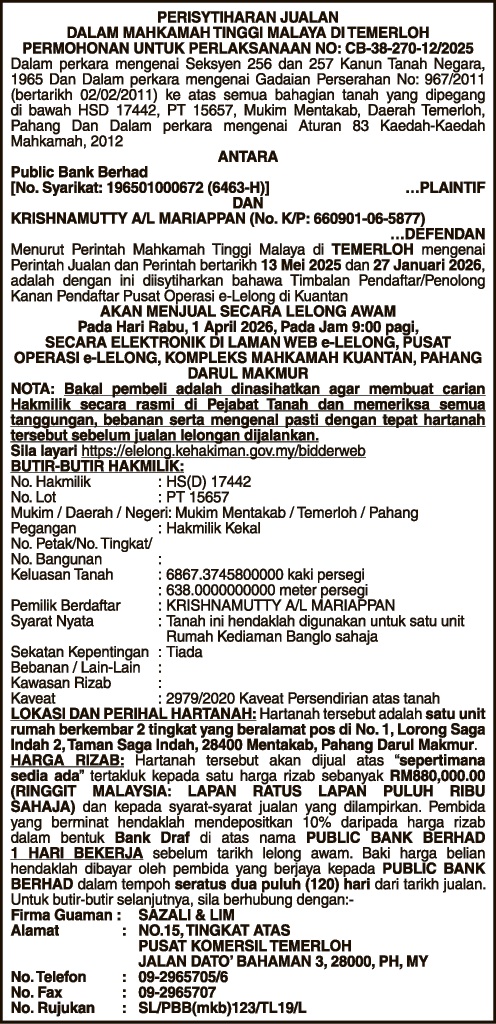 PERISYTIHARAN JUALAN
DALAM MAHKAMAH TINGGI MALAYA DI TEMERLOH
PERMOHONAN UNTUK PERLAKSANAAN NO: CB-38-270-12/2025

Dalam perkara mengenai Seksyen 256 dan 257 Kanun Tanah Negara, 1965 Dan Dalam perkara mengenai Gadaian Perserahan No: 967/2011 (bertarikh 02/02/2011) ke atas semua bahagian tanah yang dipegang di bawah HSD 17442, PT 15657, Mukim Mentakab, Daerah Temerloh, Pahang Dan Dalam perkara mengenai Aturan 83 Kaedah-Kaedah Mahkamah, 2012

ANTARA

Public Bank Berhad
[No. Syarikat: 196501000672 (6463-H)] ...PLAINTIF

DAN

KRISHNAMUTTY A/L MARIAPPAN (No. K/P: 660901-06-5877) ...DEFENDAN

Menurut Perintah Mahkamah Tinggi Malaya di TEMERLOH mengenai Perintah Jualan dan Perintah bertarikh 13 Mei 2025 dan 27 Januari 2026, adalah dengan ini diisytiharkan bahawa Timbalan Pendaftar/Penolong Kanan Pendaftar Pusat Operasi e-Lelong di Kuantan

AKAN MENJUAL SECARA LELONG AWAM
Pada Hari Rabu, 1 April 2026, Pada Jam 9:00 pagi,
SECARA ELEKTRONIK DI LAMAN WEB e-LELONG, PUSAT OPERASI e-LELONG, KOMPLEKS MAHKAMAH KUANTAN, PAHANG DARUL MAKMUR

NOTA: Bakal pembeli adalah dinasihatkan agar membuat carian Hakmilik secara rasmi di Pejabat Tanah dan memeriksa semua tanggungan, bebanan serta mengenal pasti dengan tepat hartanah tersebut sebelum jualan lelongan dijalankan.
Sila layari https://elelong.kehakiman.gov.my/bidderweb

BUTIR-BUTIR HAKMILIK:
No. Hakmilik : HS(D) 17442
No. Lot : PT 15657
Mukim / Daerah / Negeri: Mukim Mentakab / Temerloh / Pahang
Pegangan : Hakmilik Kekal
No. Petak/No. Tingkat/
No. Bangunan :
Keluasan Tanah : 6867.3745800000 kaki persegi
: 638.0000000000 meter persegi
Pemilik Berdaftar : KRISHNAMUTTY A/L MARIAPPAN
Syarat Nyata : Tanah ini hendaklah digunakan untuk satu unit Rumah Kediaman Banglo sahaja
Sekatan Kepentingan : Tiada
Bebanan / Lain-Lain :
Kawasan Rizab :
Kaveat : 2979/2020 Kaveat Persendirian atas tanah

LOKASI DAN PERIHAL HARTANAH: Hartanah tersebut adalah satu unit rumah berkembar 2 tingkat yang beralamat pos di No. 1, Lorong Saga Indah 2, Taman Saga Indah, 28400 Mentakab, Pahang Darul Makmur.

HARGA RIZAB: Hartanah tersebut akan dijual atas "sepertimana sedia ada" tertakluk kepada satu harga rizab sebanyak RM880,000.00 (RINGGIT MALAYSIA: LAPAN RATUS LAPAN PULUH RIBU SAHAJA) dan kepada syarat-syarat jualan yang dilampirkan. Pembida yang berminat hendaklah mendepositkan 10% daripada harga rizab dalam bentuk Bank Draf di atas nama PUBLIC BANK BERHAD 1 HARI BEKERJA sebelum tarikh lelong awam. Baki harga belian hendaklah dibayar oleh pembida yang berjaya kepada PUBLIC BANK BERHAD dalam tempoh seratus dua puluh (120) hari dari tarikh jualan.
Untuk butir-butir selanjutnya, sila berhubung dengan:-
Firma Guaman : SAZALI & LIM
Alamat : NO.15, TINGKAT ATAS
PUSAT KOMERSIL TEMERLOH
JALAN DATO' BAHAMAN 3, 28000, PH, MY
No. Telefon : 09-2965705/6
No. Fax : 09-2965707
No. Rujukan : SL/PBB(mkb)123/TL19/L